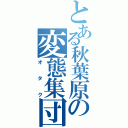 とある秋葉原の変態集団
オタク